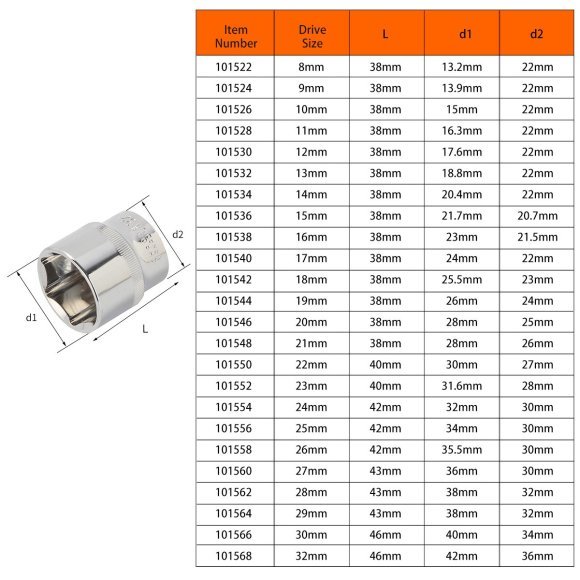 d2

d1

L

| Item Number | Drive Size | L | d1 | d2 |
|---|---|---|---|---|
| 101522 | 8mm | 38mm | 13.2mm | 22mm |
| 101524 | 9mm | 38mm | 13.9mm | 22mm |
| 101526 | 10mm | 38mm | 15mm | 22mm |
| 101528 | 11mm | 38mm | 16.3mm | 22mm |
| 101530 | 12mm | 38mm | 17.6mm | 22mm |
| 101532 | 13mm | 38mm | 18.8mm | 22mm |
| 101534 | 14mm | 38mm | 20.4mm | 22mm |
| 101536 | 15mm | 38mm | 21.7mm | 20.7mm |
| 101538 | 16mm | 38mm | 23mm | 21.5mm |
| 101540 | 17mm | 38mm | 24mm | 22mm |
| 101542 | 18mm | 38mm | 25.5mm | 23mm |
| 101544 | 19mm | 38mm | 26mm | 24mm |
| 101546 | 20mm | 38mm | 28mm | 25mm |
| 101548 | 21mm | 38mm | 28mm | 26mm |
| 101550 | 22mm | 40mm | 30mm | 27mm |
| 101552 | 23mm | 40mm | 31.6mm | 28mm |
| 101554 | 24mm | 42mm | 32mm | 30mm |
| 101556 | 25mm | 42mm | 34mm | 30mm |
| 101558 | 26mm | 42mm | 35.5mm | 30mm |
| 101560 | 27mm | 43mm | 36mm | 30mm |
| 101562 | 28mm | 43mm | 38mm | 32mm |
| 101564 | 29mm | 43mm | 38mm | 32mm |
| 101566 | 30mm | 46mm | 40mm | 34mm |
| 101568 | 32mm | 46mm | 42mm | 36mm |